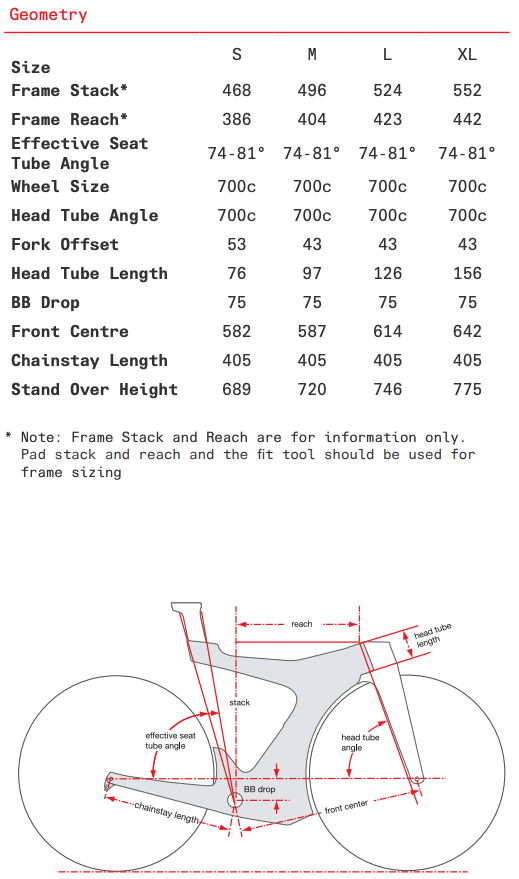 Geometry

| Size | S | M | L | XL |
|---|---|---|---|---|
| Frame Stack* | 468 | 496 | 524 | 552 |
| Frame Reach* | 386 | 404 | 423 | 442 |
| Effective Seat Tube Angle | 74-81° | 74-81° | 74-81° | 74-81° |
| Wheel Size | 700c | 700c | 700c | 700c |
| Head Tube Angle | 700c | 700c | 700c | 700c |
| Fork Offset | 53 | 43 | 43 | 43 |
| Head Tube Length | 76 | 97 | 126 | 156 |
| BB Drop | 75 | 75 | 75 | 75 |
| Front Centre | 582 | 587 | 614 | 642 |
| Chainstay Length | 405 | 405 | 405 | 405 |
| Stand Over Height | 689 | 720 | 746 | 775 |

* Note: Frame Stack and Reach are for information only. Pad stack and reach and the fit tool should be used for frame sizing

reach
head tube length
stack
effective seat tube angle
head tube angle
BB drop
chainstay length
front center